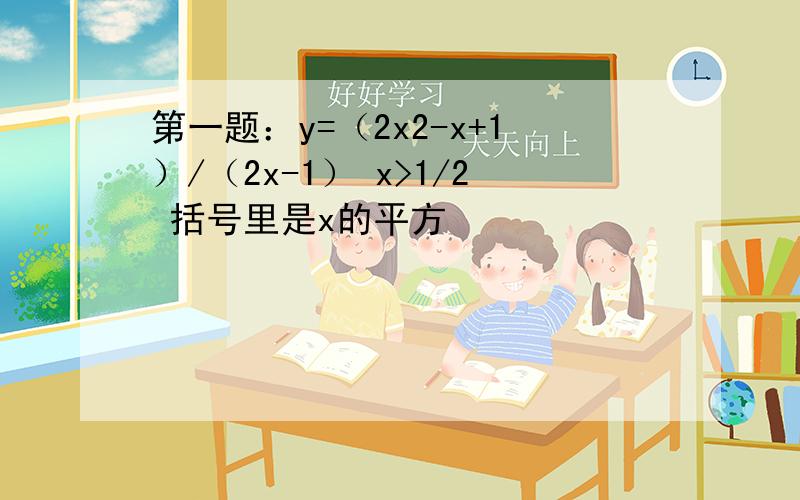 好好学习
天天向上

第一题：y=（2x2-x+1）/（2x-1） x>1/2 括号里是x的平方